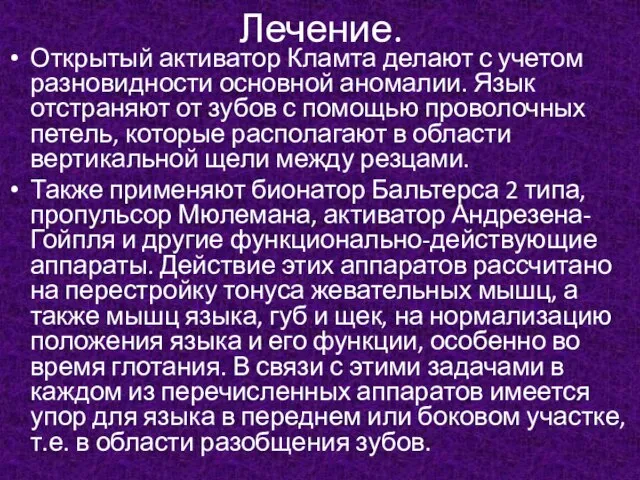 Лечение.

• Открытый активатор Кламта делают с учетом разновидности основной аномалии. Язык отстраняют от зубов с помощью проволочных петель, которые располагают в области вертикальной щели между резцами.

• Также применяют бионатор Бальтерса 2 типа, пропульсор Мюлемана, активатор Андрезена-Гойпля и другие функционально-действующие аппараты. Действие этих аппаратов рассчитано на перестройку тонуса жевательных мышц, а также мышц языка, губ и щек, на нормализацию положения языка и его функции, особенно во время глотания. В связи с этими задачами в каждом из перечисленных аппаратов имеется упор для языка в переднем или боковом участке, т.е. в области разобщения зубов.